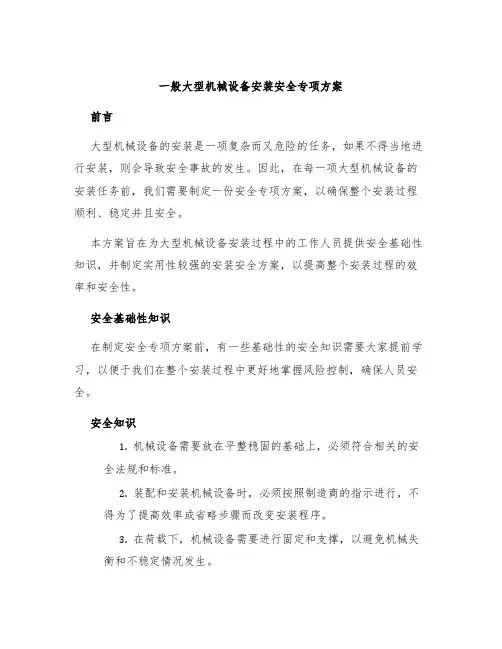 一般大型机械设备安装安全专项方案

前言

大型机械设备的安装是一项复杂而又危险的任务，如果不得当地进行安装，则会导致安全事故的发生。因此，在每一项大型机械设备的安装任务前，我们需要制定一份安全专项方案，以确保整个安装过程顺利、稳定并且安全。

本方案旨在为大型机械设备安装过程中的工作人员提供安全基础性知识，并制定实用性较强的安装安全方案，以提高整个安装过程的效率和安全性。

安全基础性知识

在制定安全专项方案前，有一些基础性的安全知识需要大家提前学习，以便于我们在整个安装过程中更好地掌握风险控制，确保人员安全。

安全知识

1. 机械设备需要放在平整稳固的基础上，必须符合相关的安全法规和标准。

2. 装配和安装机械设备时，必须按照制造商的指示进行，不得为了提高效率或省略步骤而改变安装程序。

3. 在荷载下，机械设备需要进行固定和支撑，以避免机械失衡和不稳定情况发生。